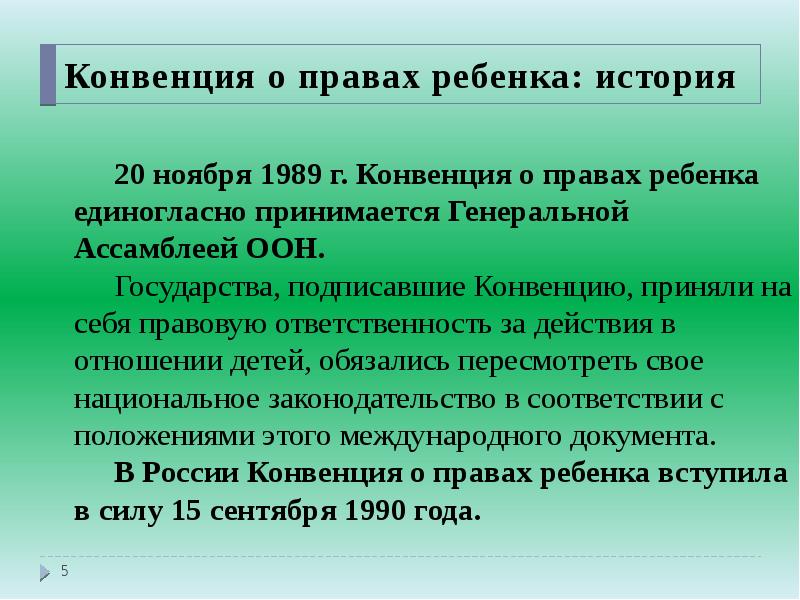 Конвенция о правах ребенка: история

20 ноября 1989 г. Конвенция о правах ребенка единогласно принимается Генеральной Ассамблеей ООН.

Государства, подписавшие Конвенцию, приняли на себя правовую ответственность за действия в отношении детей, обязались пересмотреть свое национальное законодательство в соответствии с положениями этого международного документа.

В России Конвенция о правах ребенка вступила в силу 15 сентября 1990 года.

5